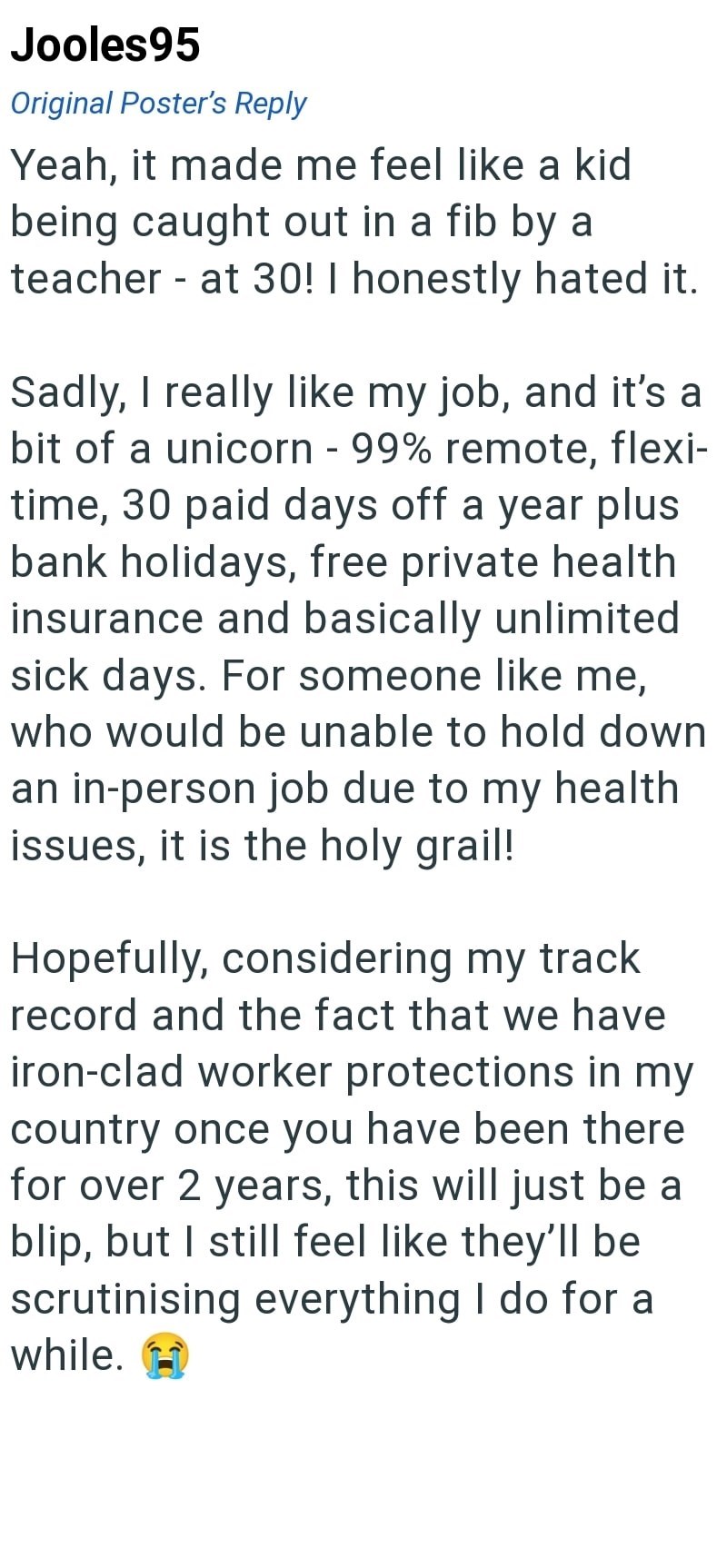 Jooles95
Original Poster's Reply
Yeah, it made me feel like a kid being caught out in a fib by a teacher - at 30! I honestly hated it.

Sadly, I really like my job, and it's a bit of a unicorn - 99% remote, flexi-time, 30 paid days off a year plus bank holidays, free private health insurance and basically unlimited sick days. For someone like me, who would be unable to hold down an in-person job due to my health issues, it is the holy grail!

Hopefully, considering my track record and the fact that we have iron-clad worker protections in my country once you have been there for over 2 years, this will just be a blip, but I still feel like they'll be scrutinising everything I do for a while. 😭